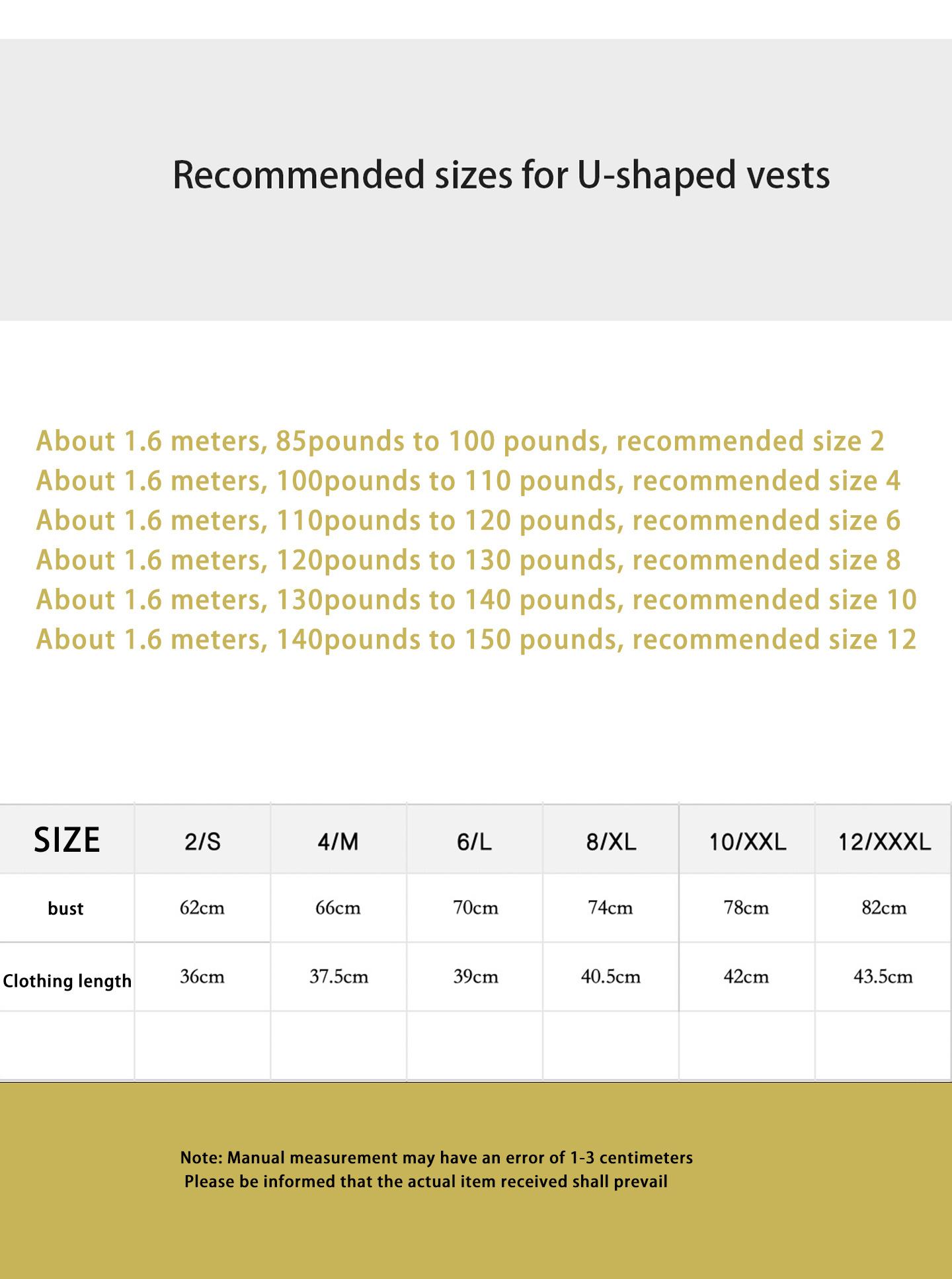 Recommended sizes for U-shaped vests

About 1.6 meters, 85pounds to 100 pounds, recommended size 2
About 1.6 meters, 100pounds to 110 pounds, recommended size 4
About 1.6 meters, 110pounds to 120 pounds, recommended size 6
About 1.6 meters, 120pounds to 130 pounds, recommended size 8
About 1.6 meters, 130pounds to 140 pounds, recommended size 10
About 1.6 meters, 140pounds to 150 pounds, recommended size 12

| SIZE | 2/S | 4/M | 6/L | 8/XL | 10/XXL | 12/XXXL |
|---|---|---|---|---|---|---|
| bust | 62cm | 66cm | 70cm | 74cm | 78cm | 82cm |
| Clothing length | 36cm | 37.5cm | 39cm | 40.5cm | 42cm | 43.5cm |
| | | | | | | |

Note: Manual measurement may have an error of 1-3 centimeters
Please be informed that the actual item received shall prevail